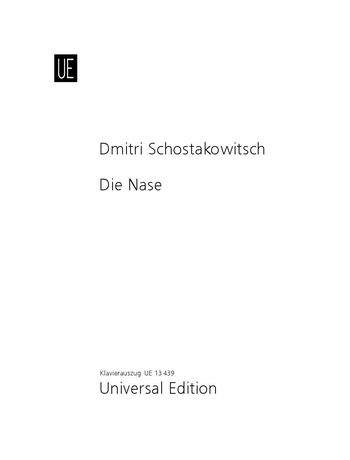 UE

Dmitri Schostakowitsch

Die Nase

Klavierauszug UE 13 439
Universal Edition